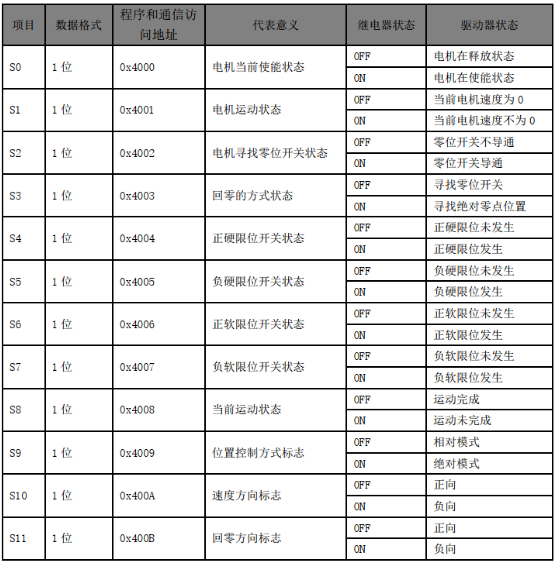 | 项目 | 数据格式 | 程序和通信访问地址 | 代表意义 | 继电器状态 | 驱动器状态 |
|---|---|---|---|---|---|
| S0 | 1 位 | 0x4000 | 电机当前使能状态 | OFF | 电机在释放状态 |
| | | | | ON | 电机在使能状态 |
| S1 | 1 位 | 0x4001 | 电机运动状态 | OFF | 当前电机速度为 0 |
| | | | | ON | 当前电机速度不为 0 |
| S2 | 1 位 | 0x4002 | 电机寻找零位开关状态 | OFF | 零位开关不导通 |
| | | | | ON | 零位开关导通 |
| S3 | 1 位 | 0x4003 | 回零的方式状态 | OFF | 寻找零位开关 |
| | | | | ON | 寻找绝对零点位置 |
| S4 | 1 位 | 0x4004 | 正硬限位开关状态 | OFF | 正硬限位未发生 |
| | | | | ON | 正硬限位发生 |
| S5 | 1 位 | 0x4005 | 负硬限位开关状态 | OFF | 负硬限位未发生 |
| | | | | ON | 负硬限位发生 |
| S6 | 1 位 | 0x4006 | 正软限位开关状态 | OFF | 正软限位未发生 |
| | | | | ON | 正软限位发生 |
| S7 | 1 位 | 0x4007 | 负软限位开关状态 | OFF | 负软限位未发生 |
| | | | | ON | 负软限位发生 |
| S8 | 1 位 | 0x4008 | 当前运动状态 | OFF | 运动完成 |
| | | | | ON | 运动未完成 |
| S9 | 1 位 | 0x4009 | 位置控制方式标志 | OFF | 相对模式 |
| | | | | ON | 绝对模式 |
| S10 | 1 位 | 0x400A | 速度方向标志 | OFF | 正向 |
| | | | | ON | 负向 |
| S11 | 1 位 | 0x400B | 回零方向标志 | OFF | 正向 |
| | | | | ON | 负向 |